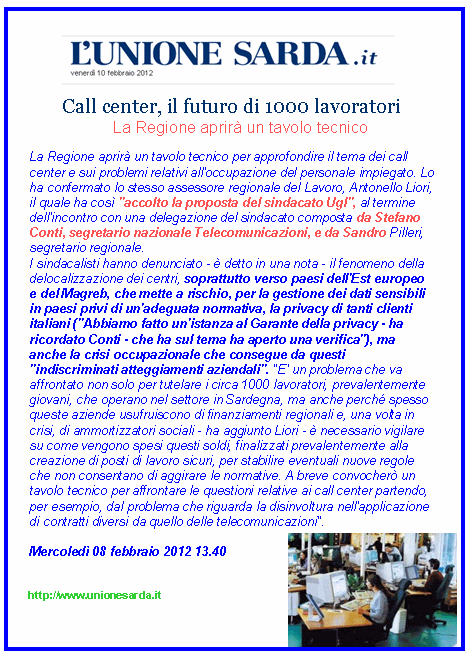 L'UNIONE SARDA.it
venerdì 10 febbraio 2012

Call center, il futuro di 1000 lavoratori
La Regione aprirà un tavolo tecnico

La Regione aprirà un tavolo tecnico per approfondire il tema dei call center e sui problemi relativi all'occupazione del personale impiegato. Lo ha confermato lo stesso assessore regionale del Lavoro, Antonello Liori, il quale ha così "accolto la proposta del sindacato Ugl", al termine dell'incontro con una delegazione del sindacato composta da Stefano Conti, segretario nazionale Telecomunicazioni, e da Sandro Pilleri, segretario regionale.
I sindacalisti hanno denunciato - è detto in una nota - il fenomeno della delocalizzazione dei centri, soprattutto verso paesi dell'Est europeo e del Magreb, che mette a rischio, per la gestione dei dati sensibili in paesi privi di un'adeguata normativa, la privacy di tanti clienti italiani ("Abbiamo fatto un'istanza al Garante della privacy - ha ricordato Conti - che ha sul tema ha aperto una verifica"), ma anche la crisi occupazionale che consegue da questi "indiscriminati atteggiamenti aziendali". "E' un problema che va affrontato non solo per tutelare i circa 1000 lavoratori, prevalentemente giovani, che operano nel settore in Sardegna, ma anche perché spesso queste aziende usufruiscono di finanziamenti regionali e, una volta in crisi, di ammortizzatori sociali - ha aggiunto Liori - è necessario vigilare su come vengono spesi questi soldi, finalizzati prevalentemente alla creazione di posti di lavoro sicuri, per stabilire eventuali nuove regole che non consentano di aggirare le normative. A breve convocherò un tavolo tecnico per affrontare le questioni relative ai call center partendo, per esempio, dal problema che riguarda la disinvoltura nell'applicazione di contratti diversi da quello delle telecomunicazioni".

Mercoledì 08 febbraio 2012 13.40

http://www.unionesarda.it